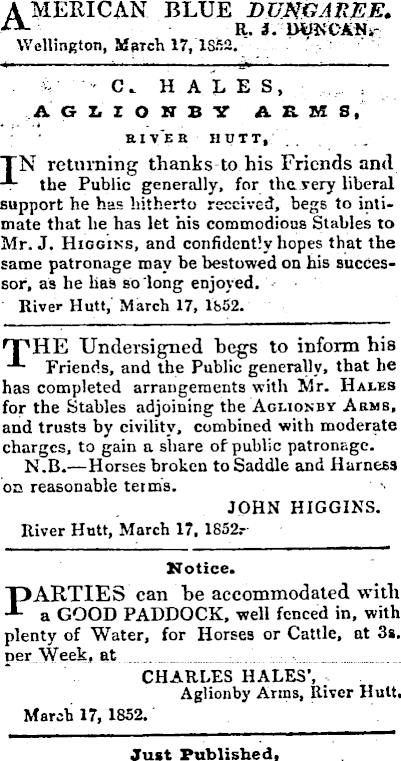 AMERICAN BLUE DUNGAREE.
R. J. DUNCAN.
Wellington, March 17, 1852.

C. HALES,
AGLIONBY ARMS,
RIVER HUTT,

IN returning thanks to his Friends and the Public generally, for the very liberal support he has hitherto received, begs to intimate that he has let his commodious Stables to Mr. J. HIGGINS, and confidently hopes that the same patronage may be bestowed on his successor, as he has so long enjoyed.
River Hutt, March 17, 1852.

THE Undersigned begs to inform his Friends, and the Public generally, that he has completed arrangements with Mr. HALES for the Stables adjoining the AGLIONBY ARMS, and trusts by civility, combined with moderate charges, to gain a share of public patronage.
N.B.—Horses broken to Saddle and Harness on reasonable terms.
JOHN HIGGINS.
River Hutt, March 17, 1852.

Notice.

PARTIES can be accommodated with a GOOD PADDOCK, well fenced in, with plenty of Water, for Horses or Cattle, at 3s. per Week, at
CHARLES HALES',
Aglionby Arms, River Hutt.
March 17, 1852.

Just Published,